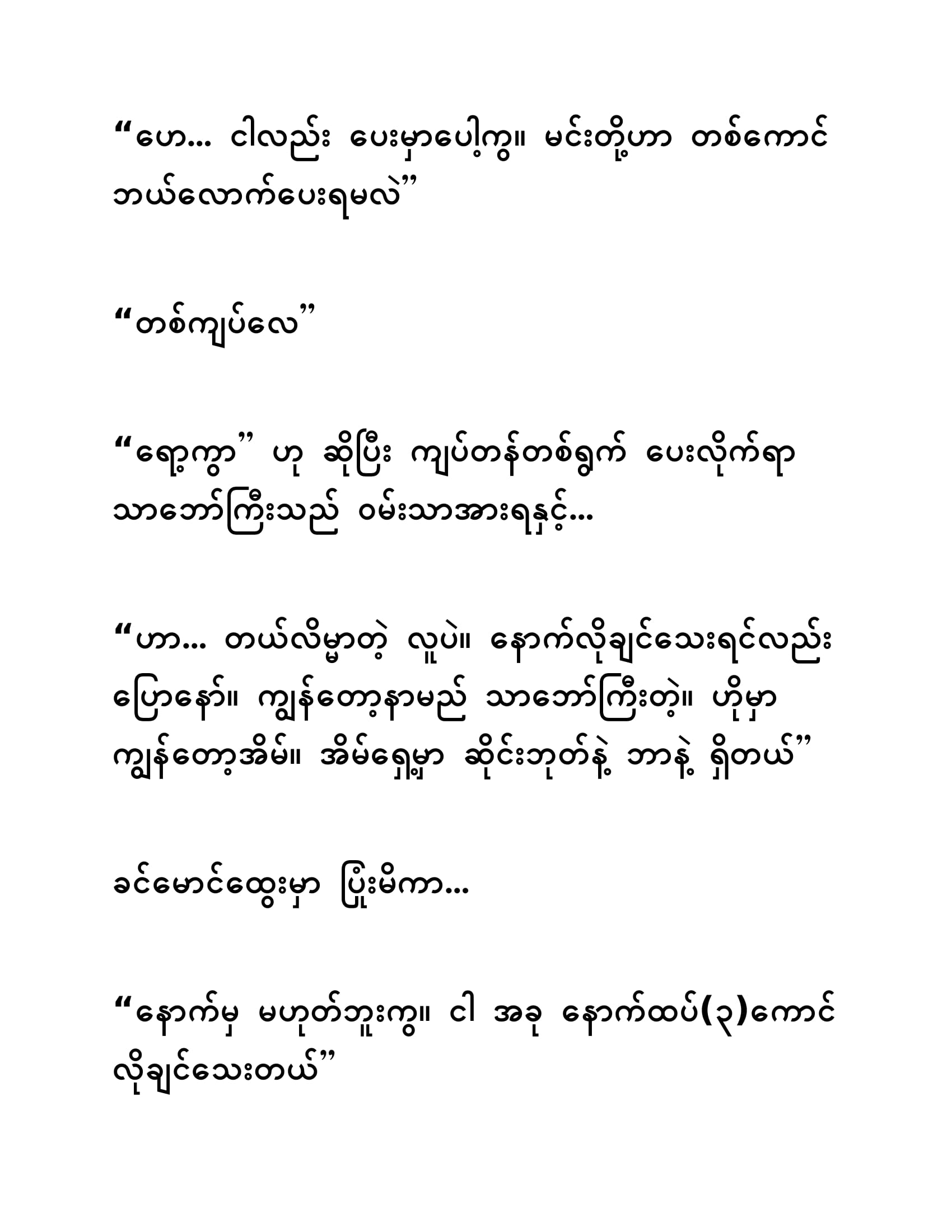 “ဟေ… ငါလည်း ပေးမှာပေါ့ကွ။ မင်းတို့ဟာ တစ်ကောင် ဘယ်လောက်ပေးရမလဲ”

“တစ်ကျပ်လေ”

“ရော့ကွာ” ဟု ဆိုပြီး ကျပ်တန်တစ်ရွက် ပေးလိုက်ရာ သာဘော်ကြီးသည် ဝမ်းသာအားရနှင့်…

“ဟာ… တယ်လိမ္မာတဲ့ လူပဲ။ နောက်လိုချင်သေးရင်လည်း ပြောနော်။ ကျွန်တော့နာမည် သာဘော်ကြီးတဲ့။ ဟိုမှာ ကျွန်တော့အိမ်။ အိမ်ရှေ့မှာ ဆိုင်းဘုတ်နဲ့ ဘာနဲ့ ရှိတယ်”

ခင်မောင်ထွေးမှာ ပြုံးမိကာ…

“နောက်မှ မဟုတ်ဘူးကွ။ ငါ အခု နောက်ထပ်(၃)ကောင် လိုချင်သေးတယ်”